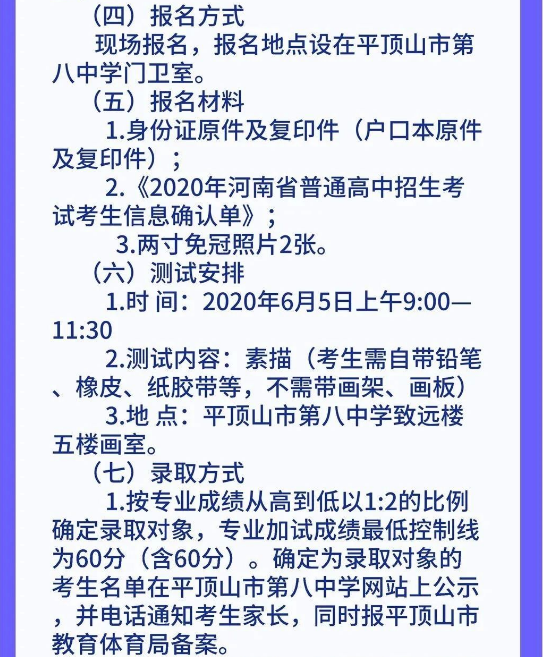 （四）报名方式

现场报名，报名地点设在平顶山市第八中学门卫室。

（五）报名材料

1.身份证原件及复印件（户口本原件及复印件）；

2.《2020年河南省普通高中招生考试考生信息确认单》；

3.两寸免冠照片2张。

（六）测试安排

1.时 间：2020年6月5日上午9:00—11:30

2.测试内容：素描（考生需自带铅笔、橡皮、纸胶带等，不需带画架、画板）

3.地 点：平顶山市第八中学致远楼五楼画室。

（七）录取方式

1.按专业成绩从高到低以1:2的比例确定录取对象，专业加试成绩最低控制线为60分（含60分）。确定为录取对象的考生名单在平顶山市第八中学网站上公示，并电话通知考生家长，同时报平顶山市教育体育局备案。